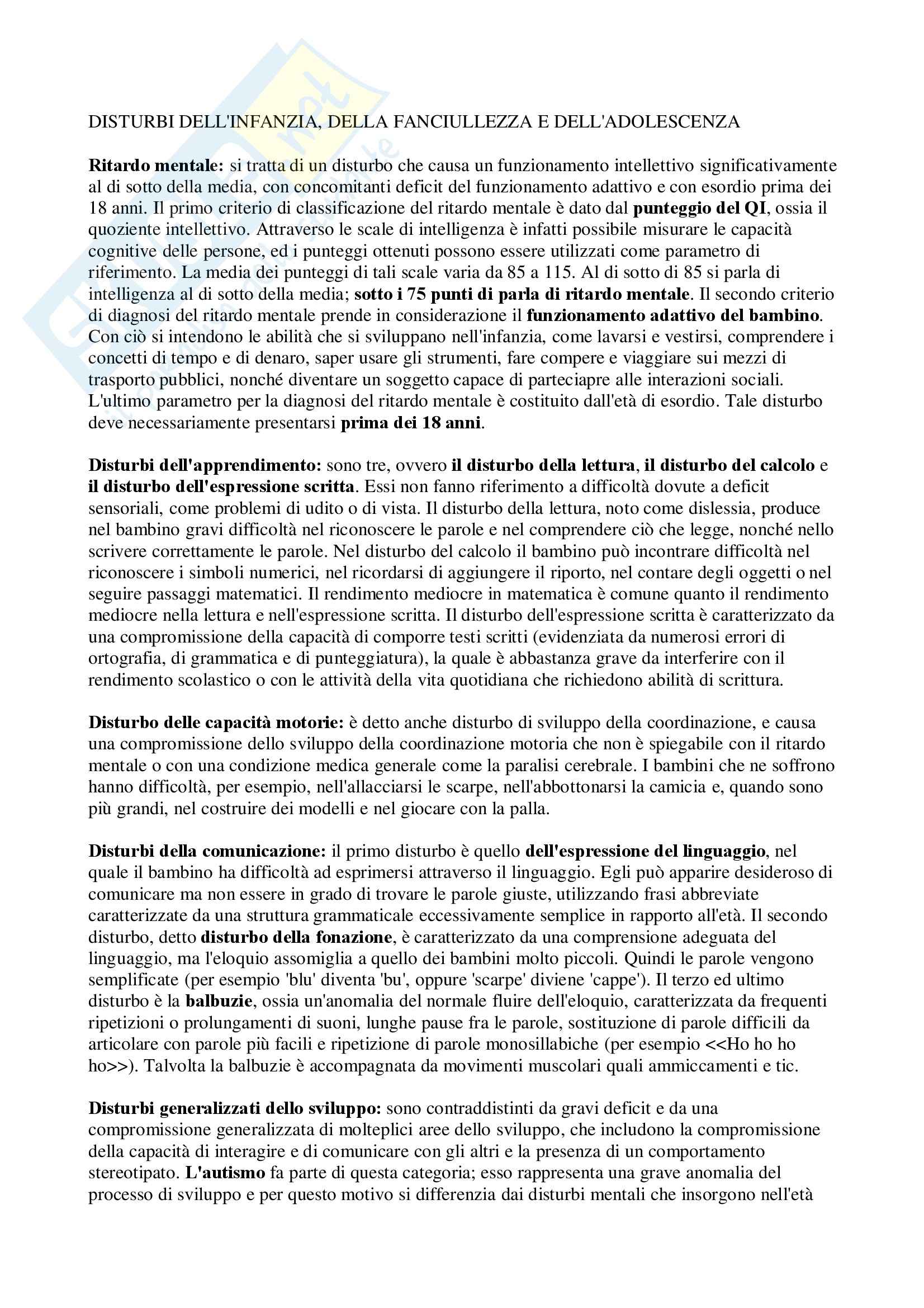 DISTURBI DELL'INFANZIA, DELLA FANCIULLEZZA E DELL'ADOLESCENZA

Ritardo mentale: si tratta di un disturbo che causa un funzionamento intellettivo significativamente al di sotto della media, con concomitanti deficit del funzionamento adattivo e con esordio prima dei 18 anni. Il primo criterio di classificazione del ritardo mentale è dato dal punteggio del QI, ossia il quoziente intellettivo. Attraverso le scale di intelligenza è infatti possibile misurare le capacità cognitive delle persone, ed i punteggi ottenuti possono essere utilizzati come parametro di riferimento. La media dei punteggi di tali scale varia da 85 a 115. Al di sotto di 85 si parla di intelligenza al di sotto della media; sotto i 75 punti di parla di ritardo mentale. Il secondo criterio di diagnosi del ritardo mentale prende in considerazione il funzionamento adattivo del bambino. Con ciò si intendono le abilità che si sviluppano nell'infanzia, come lavarsi e vestirsi, comprendere i concetti di tempo e di denaro, saper usare gli strumenti, fare compere e viaggiare sui mezzi di trasporto pubblici, nonché diventare un soggetto capace di parteciapre alle interazioni sociali. L'ultimo parametro per la diagnosi del ritardo mentale è costituito dall'età di esordio. Tale disturbo deve necessariamente presentarsi prima dei 18 anni.

Disturbi dell'apprendimento: sono tre, ovvero il disturbo della lettura, il disturbo del calcolo e il disturbo dell'espressione scritta. Essi non fanno riferimento a difficoltà dovute a deficit sensoriali, come problemi di udito o di vista. Il disturbo della lettura, noto come dislessia, produce nel bambino gravi difficoltà nel riconoscere le parole e nel comprendere ciò che legge, nonché nello scrivere correttamente le parole. Nel disturbo del calcolo il bambino può incontrare difficoltà nel riconoscere i simboli numerici, nel ricordarsi di aggiungere il riporto, nel contare degli oggetti o nel seguire passaggi matematici. Il rendimento mediocre in matematica è comune quanto il rendimento mediocre nella lettura e nell'espressione scritta. Il disturbo dell'espressione scritta è caratterizzato da una compromissione della capacità di comporre testi scritti (evidenziata da numerosi errori di ortografia, di grammatica e di punteggiatura), la quale è abbastanza grave da interferire con il rendimento scolastico o con le attività della vita quotidiana che richiedono abilità di scrittura.

Disturbo delle capacità motorie: è detto anche disturbo di sviluppo della coordinazione, e causa una compromissione dello sviluppo della coordinazione motoria che non è spiegabile con il ritardo mentale o con una condizione medica generale come la paralisi cerebrale. I bambini che ne soffrono hanno difficoltà, per esempio, nell'allacciarsi le scarpe, nell'abbottonarsi la camicia e, quando sono più grandi, nel costruire dei modelli e nel giocare con la palla.

Disturbi della comunicazione: il primo disturbo è quello dell'espressione del linguaggio, nel quale il bambino ha difficoltà ad esprimersi attraverso il linguaggio. Egli può apparire desideroso di comunicare ma non essere in grado di trovare le parole giuste, utilizzando frasi abbreviate caratterizzate da una struttura grammaticale eccessivamente semplice in rapporto all'età. Il secondo disturbo, detto disturbo della fonazione, è caratterizzato da una comprensione adeguata del linguaggio, ma l'eloquio assomiglia a quello dei bambini molto piccoli. Quindi le parole vengono semplificate (per esempio 'blu' diventa 'bu', oppure 'scarpe' diviene 'cappe'). Il terzo ed ultimo disturbo è la balbuzie, ossia un'anomalia del normale fluire dell'eloquio, caratterizzata da frequenti ripetizioni o prolungamenti di suoni, lunghe pause fra le parole, sostituzione di parole difficili da articolare con parole più facili e ripetizione di parole monosillabiche (per esempio <<Ho ho ho ho>>). Talvolta la balbuzie è accompagnata da movimenti muscolari quali ammiccamenti e tic.

Disturbi generalizzati dello sviluppo: sono contraddistinti da gravi deficit e da una compromissione generalizzata di molteplici aree dello sviluppo, che includono la compromissione della capacità di interagire e di comunicare con gli altri e la presenza di un comportamento stereotipato. L'autismo fa parte di questa categoria; esso rappresenta una grave anomalia del processo di sviluppo e per questo motivo si differenzia dai disturbi mentali che insorgono nell'età